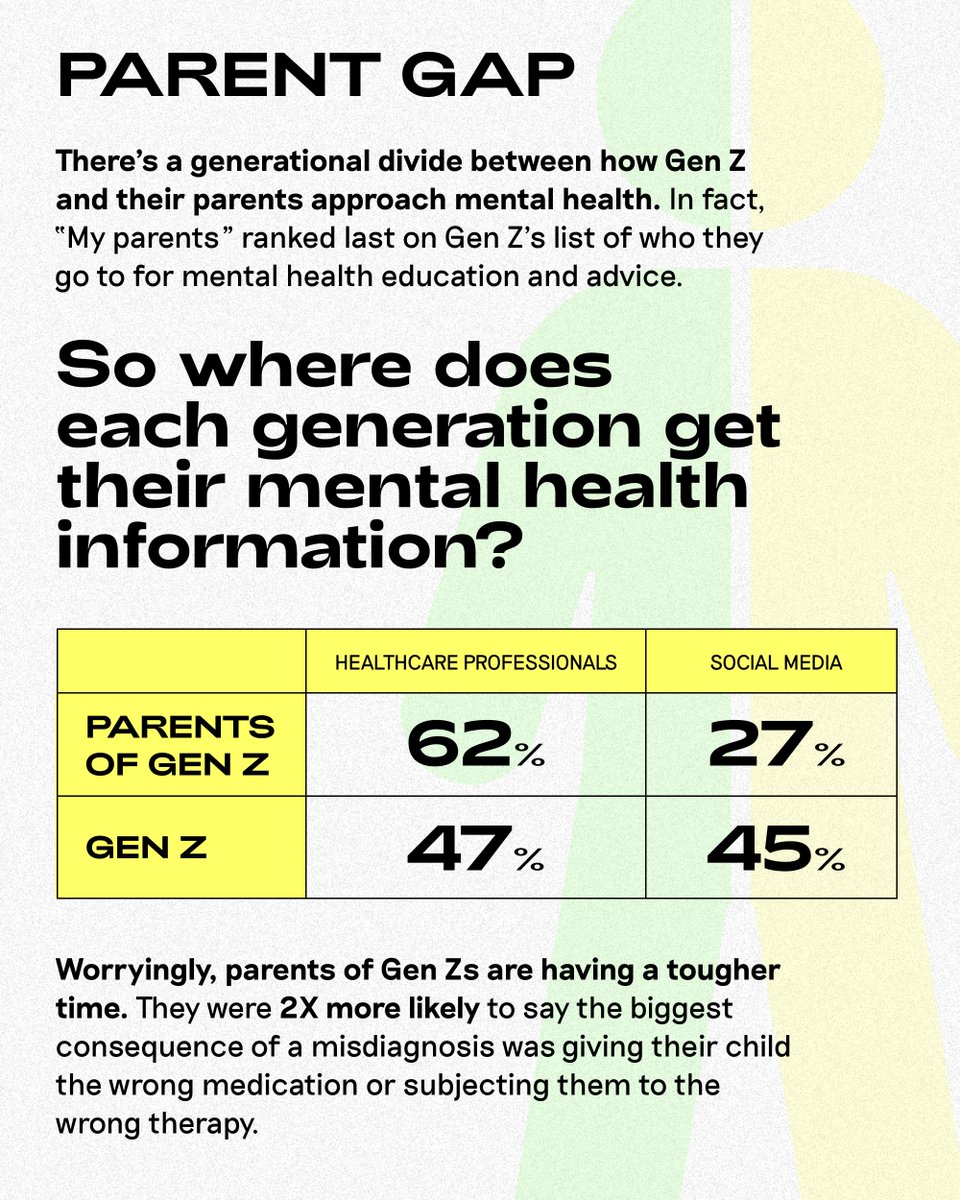 PARENT GAP

There's a generational divide between how Gen Z and their parents approach mental health. In fact, "My parents" ranked last on Gen Z's list of who they go to for mental health education and advice.

So where does each generation get their mental health information?

| | HEALTHCARE PROFESSIONALS | SOCIAL MEDIA |
|---|---|---|
| PARENTS OF GEN Z | 62% | 27% |
| GEN Z | 47% | 45% |

Worryingly, parents of Gen Zs are having a tougher time. They were 2X more likely to say the biggest consequence of a misdiagnosis was giving their child the wrong medication or subjecting them to the wrong therapy.